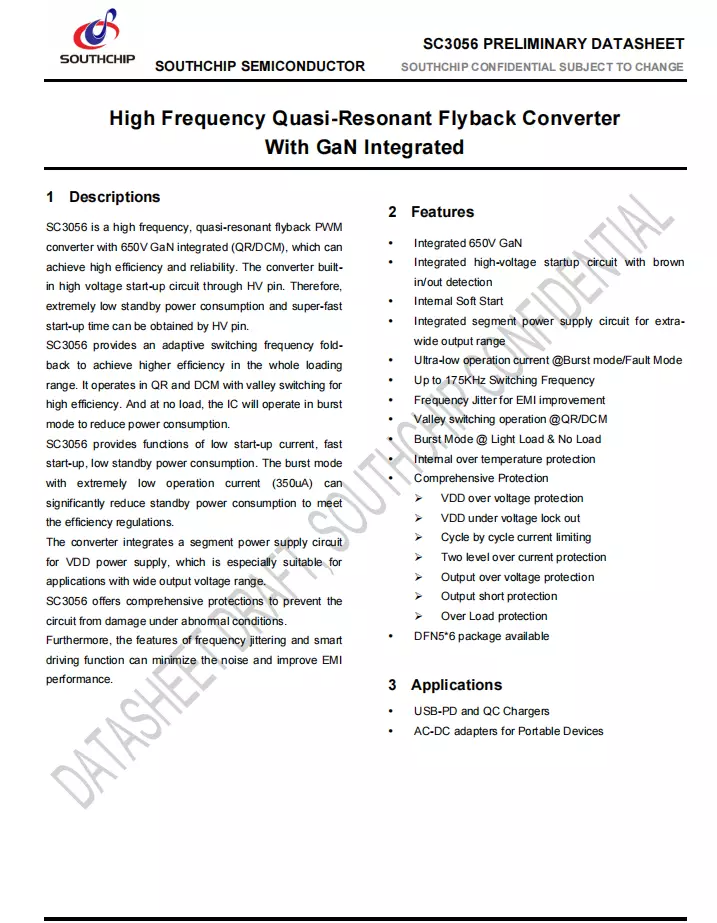 SOUTHCHIP

SOUTHCHIP SEMICONDUCTOR

SC3056 PRELIMINARY DATASHEET

SOUTHCHIP CONFIDENTIAL SUBJECT TO CHANGE

High Frequency Quasi-Resonant Flyback Converter With GaN Integrated

1 Descriptions

SC3056 is a high frequency, quasi-resonant flyback PWM converter with 650V GaN integrated (QR/DCM), which can achieve high efficiency and reliability. The converter built-in high voltage start-up circuit through HV pin. Therefore, extremely low standby power consumption and super-fast start-up time can be obtained by HV pin.

SC3056 provides an adaptive switching frequency fold-back to achieve higher efficiency in the whole loading range. It operates in QR and DCM with valley switching for high efficiency. And at no load, the IC will operate in burst mode to reduce power consumption.

SC3056 provides functions of low start-up current, fast start-up, low standby power consumption. The burst mode with extremely low operation current (350uA) can significantly reduce standby power consumption to meet the efficiency regulations.

The converter integrates a segment power supply circuit for VDD power supply, which is especially suitable for applications with wide output voltage range.

SC3056 offers comprehensive protections to prevent the circuit from damage under abnormal conditions.

Furthermore, the features of frequency jittering and smart driving function can minimize the noise and improve EMI performance.

2 Features

• Integrated 650V GaN
• Integrated high-voltage startup circuit with brown in/out detection
• Internal Soft Start
• Integrated segment power supply circuit for extra-wide output range
• Ultra-low operation current @Burst mode/Fault Mode
• Up to 175KHz Switching Frequency
• Frequency Jitter for EMI improvement
• Valley switching operation @QR/DCM
• Burst Mode @ Light Load & No Load
• Internal over temperature protection
• Comprehensive Protection
  ➢ VDD over voltage protection
  ➢ VDD under voltage lock out
  ➢ Cycle by cycle current limiting
  ➢ Two level over current protection
  ➢ Output over voltage protection
  ➢ Output short protection
  ➢ Over Load protection
• DFN5*6 package available

3 Applications

• USB-PD and QC Chargers
• AC-DC adapters for Portable Devices

DATASHEET DRAFT, SOUTHCHIP CONFIDENTIAL